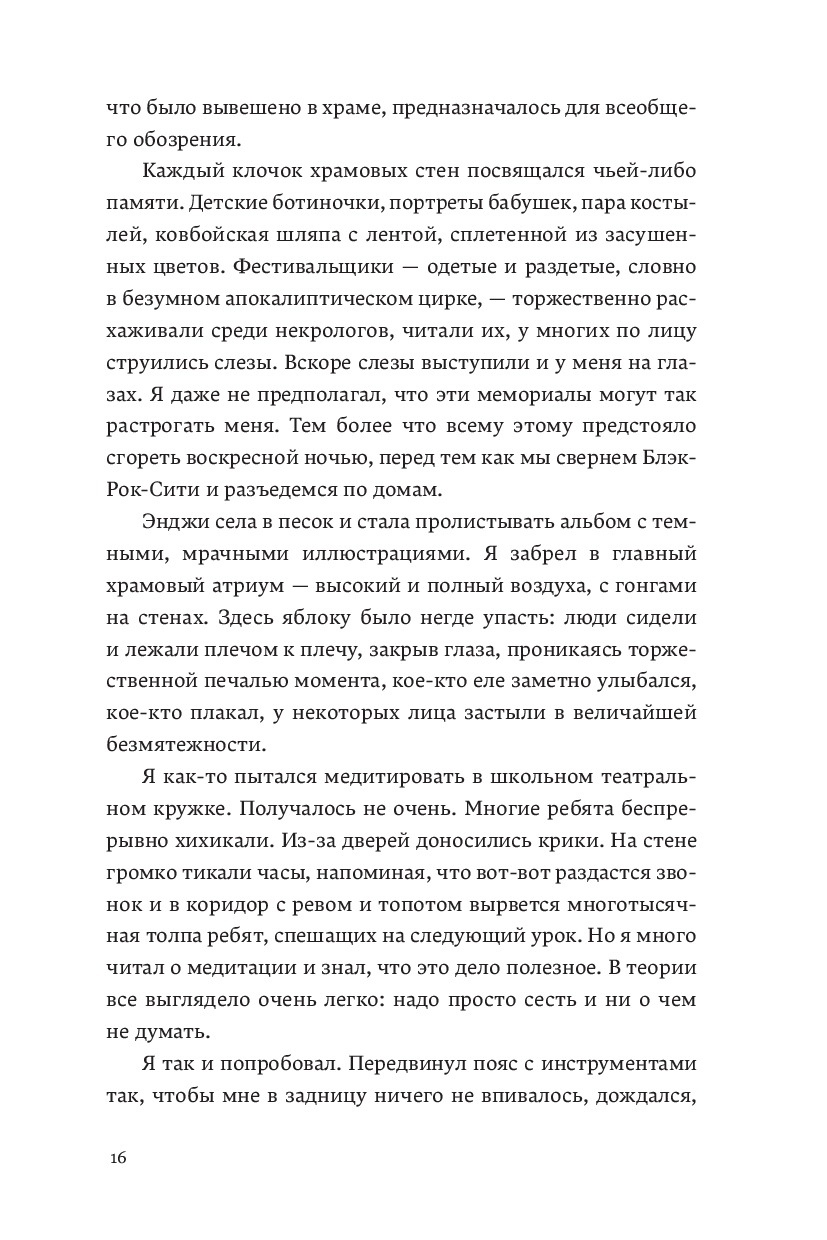 что было вывешено в храме, предназначалось для всеобщего обозрения.

Каждый клочок храмовых стен посвящался чьей-либо памяти. Детские ботиночки, портреты бабушек, пара костылей, ковбойская шляпа с лентой, сплетенной из засушенных цветов. Фестивальщики — одетые и раздетые, словно в безумном апокалиптическом цирке, — торжественно расхаживали среди некрологов, читали их, у многих по лицу струились слезы. Вскоре слезы выступили и у меня на глазах. Я даже не предполагал, что эти мемориалы могут так растрогать меня. Тем более что всему этому предстояло сгореть воскресной ночью, перед тем как мы свернем Блэк-Рок-Сити и разъедемся по домам.

Энджи села в песок и стала пролистывать альбом с темными, мрачными иллюстрациями. Я забрел в главный храмовый атриум — высокий и полный воздуха, с гонгами на стенах. Здесь яблоку было негде упасть: люди сидели и лежали плечом к плечу, закрыв глаза, проникаясь торжественной печалью момента, кое-кто еле заметно улыбался, кое-кто плакал, у некоторых лица застыли в величайшей безмятежности.

Я как-то пытался медитировать в школьном театральном кружке. Получалось не очень. Многие ребята беспрерывно хихикали. Из-за дверей доносились крики. На стене громко тикали часы, напоминая, что вот-вот раздастся звонок и в коридор с ревом и топотом вырвется многотысячная толпа ребят, спешащих на следующий урок. Но я много читал о медитации и знал, что это дело полезное. В теории все выглядело очень легко: надо просто сесть и ни о чем не думать.

Я так и попробовал. Передвинул пояс с инструментами так, чтобы мне в задницу ничего не впивалось, дождался,

16